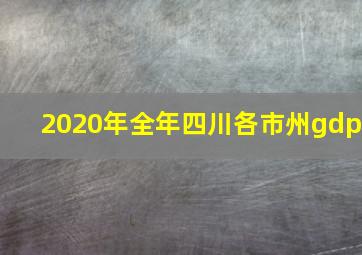 2020年全年四川各市州gdp